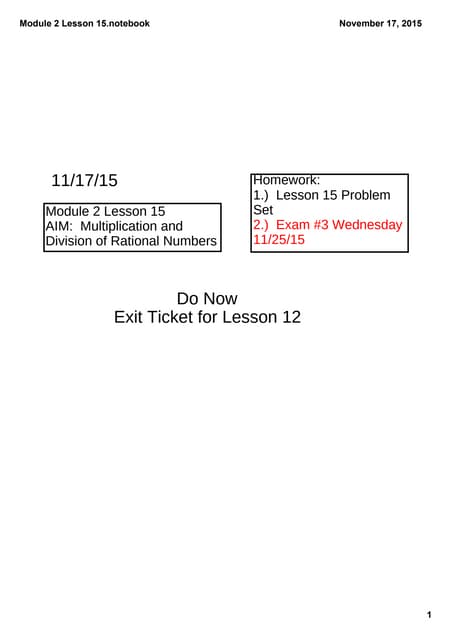 Module 2 Lesson 15.notebook

November 17, 2015

11/17/15

Module 2 Lesson 15
AIM: Multiplication and Division of Rational Numbers

Homework:
1.) Lesson 15 Problem Set
2.) Exam #3 Wednesday 11/25/15

Do Now
Exit Ticket for Lesson 12

1